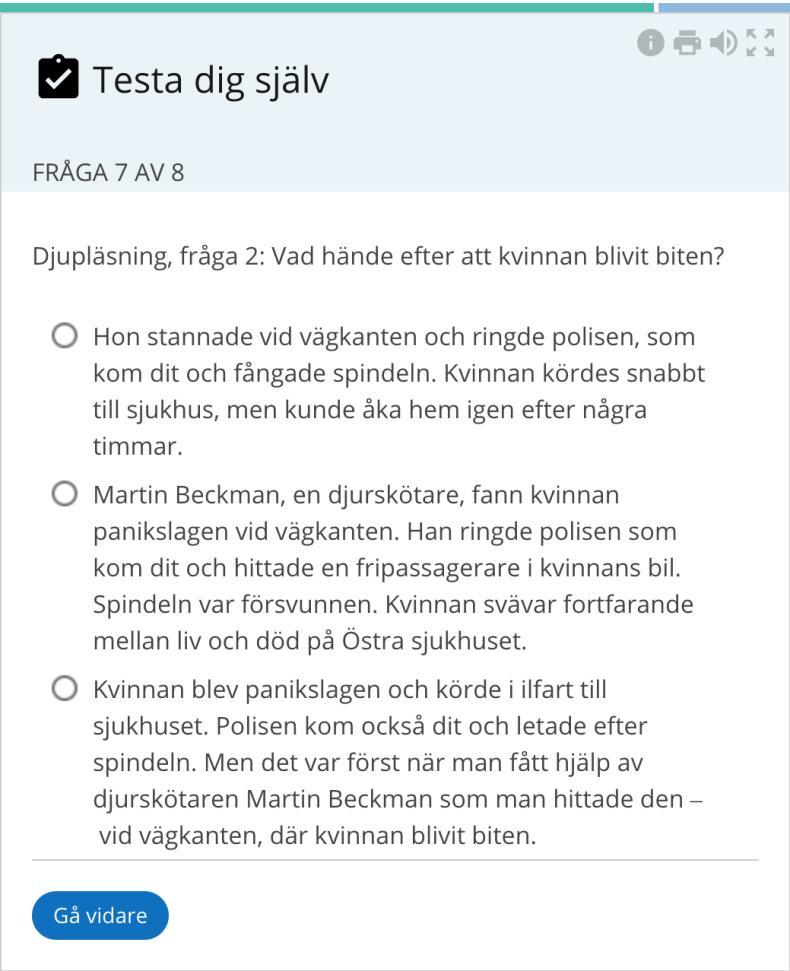 Testa dig själv

FRÅGA 7 AV 8

Djupläsning, fråga 2: Vad hände efter att kvinnan blivit biten?

Hon stannade vid vägkanten och ringde polisen, som kom dit och fångade spindeln. Kvinnan kördes snabbt till sjukhus, men kunde åka hem igen efter några timmar.

Martin Beckman, en djurskötare, fann kvinnan panikslagen vid vägkanten. Han ringde polisen som kom dit och hittade en fripassagerare i kvinnans bil. Spindeln var försvunnen. Kvinnan svävar fortfarande mellan liv och död på Östra sjukhuset.

Kvinnan blev panikslagen och körde i ilfart till sjukhuset. Polisen kom också dit och letade efter spindeln. Men det var först när man fått hjälp av djurskötaren Martin Beckman som man hittade den – vid vägkanten, där kvinnan blivit biten.

Gå vidare